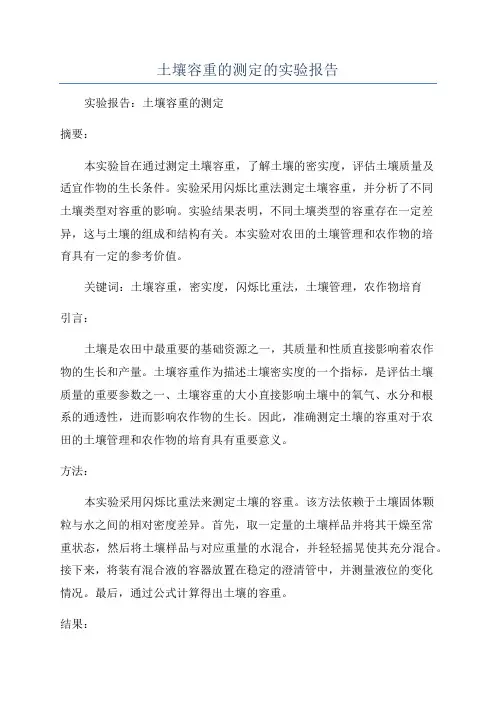 土壤容重的测定的实验报告

实验报告：土壤容重的测定

摘要：

本实验旨在通过测定土壤容重，了解土壤的密实度，评估土壤质量及适宜作物的生长条件。实验采用闪烁比重法测定土壤容重，并分析了不同土壤类型对容重的影响。实验结果表明，不同土壤类型的容重存在一定差异，这与土壤的组成和结构有关。本实验对农田的土壤管理和农作物的培育具有一定的参考价值。

关键词：土壤容重，密实度，闪烁比重法，土壤管理，农作物培育

引言：

土壤是农田中最重要的基础资源之一，其质量和性质直接影响着农作物的生长和产量。土壤容重作为描述土壤密实度的一个指标，是评估土壤质量的重要参数之一、土壤容重的大小直接影响土壤中的氧气、水分和根系的通透性，进而影响农作物的生长。因此，准确测定土壤的容重对于农田的土壤管理和农作物的培育具有重要意义。

方法：

本实验采用闪烁比重法来测定土壤的容重。该方法依赖于土壤固体颗粒与水之间的相对密度差异。首先，取一定量的土壤样品并将其干燥至常重状态，然后将土壤样品与对应重量的水混合，并轻轻摇晃使其充分混合。接下来，将装有混合液的容器放置在稳定的澄清管中，并测量液位的变化情况。最后，通过公式计算得出土壤的容重。

结果：